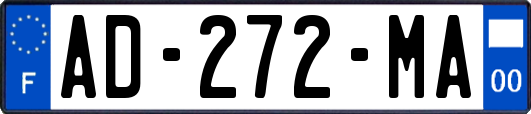 F
AD-272-MA
00